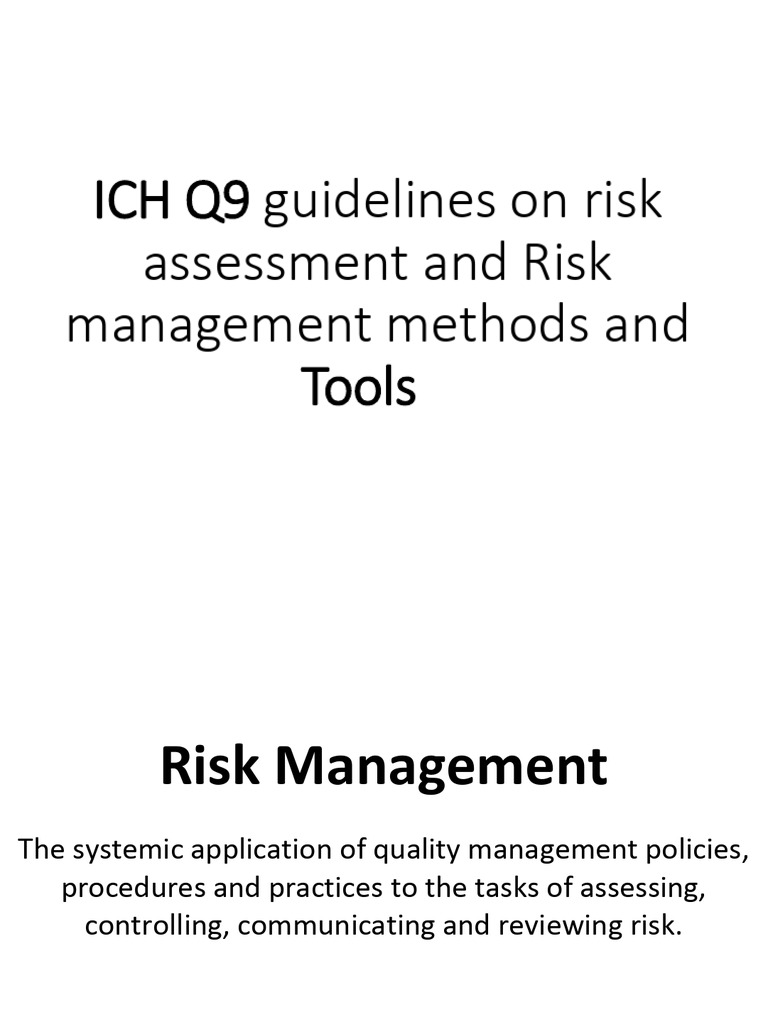 ICH Q9 guidelines on risk assessment and Risk management methods and Tools

Risk Management

The systemic application of quality management policies, procedures and practices to the tasks of assessing, controlling, communicating and reviewing risk.